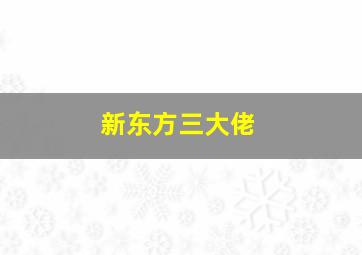 新东方三大佬